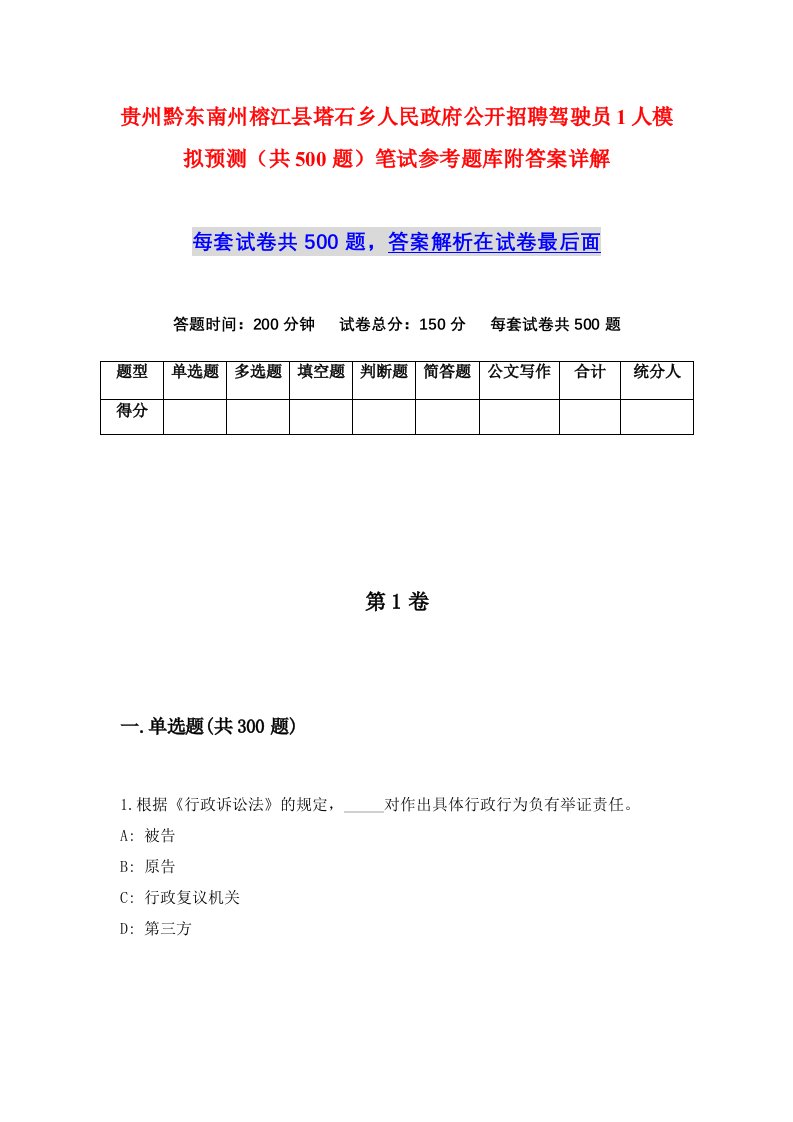 贵州黔东南州榕江县塔石乡人民政府公开招聘驾驶员1人模拟预测（共500题）笔试参考题库附答案详解

每套试卷共500题，答案解析在试卷最后面

答题时间：200分钟　试卷总分：150分　每套试卷共500题

| 题型 | 单选题 | 多选题 | 填空题 | 判断题 | 简答题 | 公文写作 | 合计 | 统分人 |
|---|---|---|---|---|---|---|---|---|
| 得分 | | | | | | | | |

第1卷

一.单选题(共300题)

1.根据《行政诉讼法》的规定，_____对作出具体行政行为负有举证责任。

A: 被告

B: 原告

C: 行政复议机关

D: 第三方